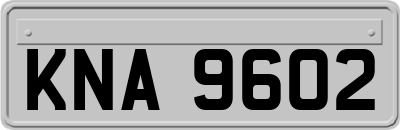 KNA 9602